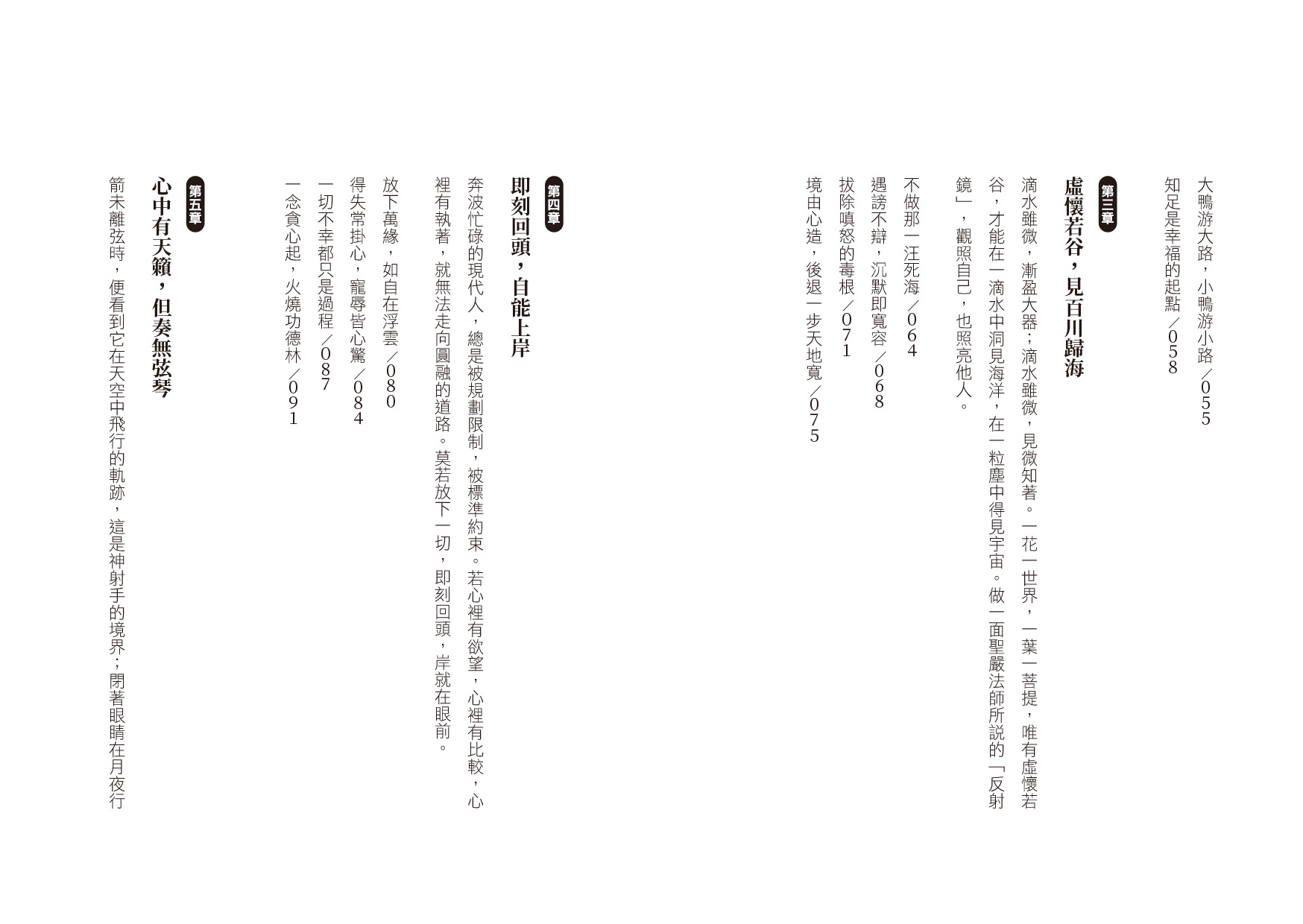 大鴨游大路，小鴨游小路／055

知足是幸福的起點／058

第三章

虛懷若谷，見百川歸海

滴水雖微，漸盈大器；滴水雖微，見微知著。一花一世界，一葉一菩提，唯有虛懷若谷，才能在一滴水中洞見海洋，在一粒塵中得見宇宙。做一面聖嚴法師所說的「反射鏡」，觀照自己，也照亮他人。

不做那一汪死海／064

遇謗不辯，沉默即寬容／068

拔除嗔怒的毒根／071

境由心造，後退一步天地寬／075

第四章

即刻回頭，自能上岸

奔波忙碌的現代人，總是被規劃限制，被標準約束。若心裡有欲望，心裡有比較，心裡有執著，就無法走向圓融的道路。莫若放下一切，即刻回頭，岸就在眼前。

放下萬緣，如自在浮雲／080

得失常掛心，寵辱皆心驚／084

一切不幸都只是過程／087

一念貪心起，火燒功德林／091

第五章

心中有天籟，但奏無弦琴

箭未離弦時，便看到它在天空中飛行的軌跡，這是神射手的境界；閉著眼睛在月夜行